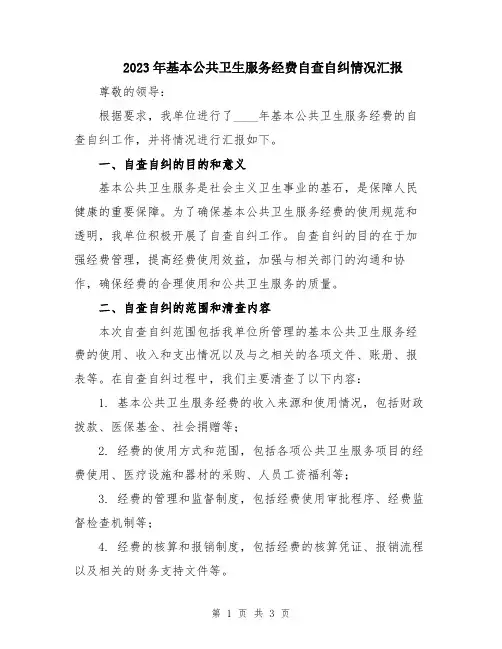 2023年基本公共卫生服务经费自查自纠情况汇报

尊敬的领导：

根据要求，我单位进行了____年基本公共卫生服务经费的自查自纠工作，并将情况进行汇报如下。

一、自查自纠的目的和意义

基本公共卫生服务是社会主义卫生事业的基石，是保障人民健康的重要保障。为了确保基本公共卫生服务经费的使用规范和透明，我单位积极开展了自查自纠工作。自查自纠的目的在于加强经费管理，提高经费使用效益，加强与相关部门的沟通和协作，确保经费的合理使用和公共卫生服务的质量。

二、自查自纠的范围和清查内容

本次自查自纠范围包括我单位所管理的基本公共卫生服务经费的使用、收入和支出情况以及与之相关的各项文件、账册、报表等。在自查自纠过程中，我们主要清查了以下内容：

1. 基本公共卫生服务经费的收入来源和使用情况，包括财政拨款、医保基金、社会捐赠等；

2. 经费的使用方式和范围，包括各项公共卫生服务项目的经费使用、医疗设施和器材的采购、人员工资福利等；

3. 经费的管理和监督制度，包括经费使用审批程序、经费监督检查机制等；

4. 经费的核算和报销制度，包括经费的核算凭证、报销流程以及相关的财务支持文件等。

第 1 页 共 3 页